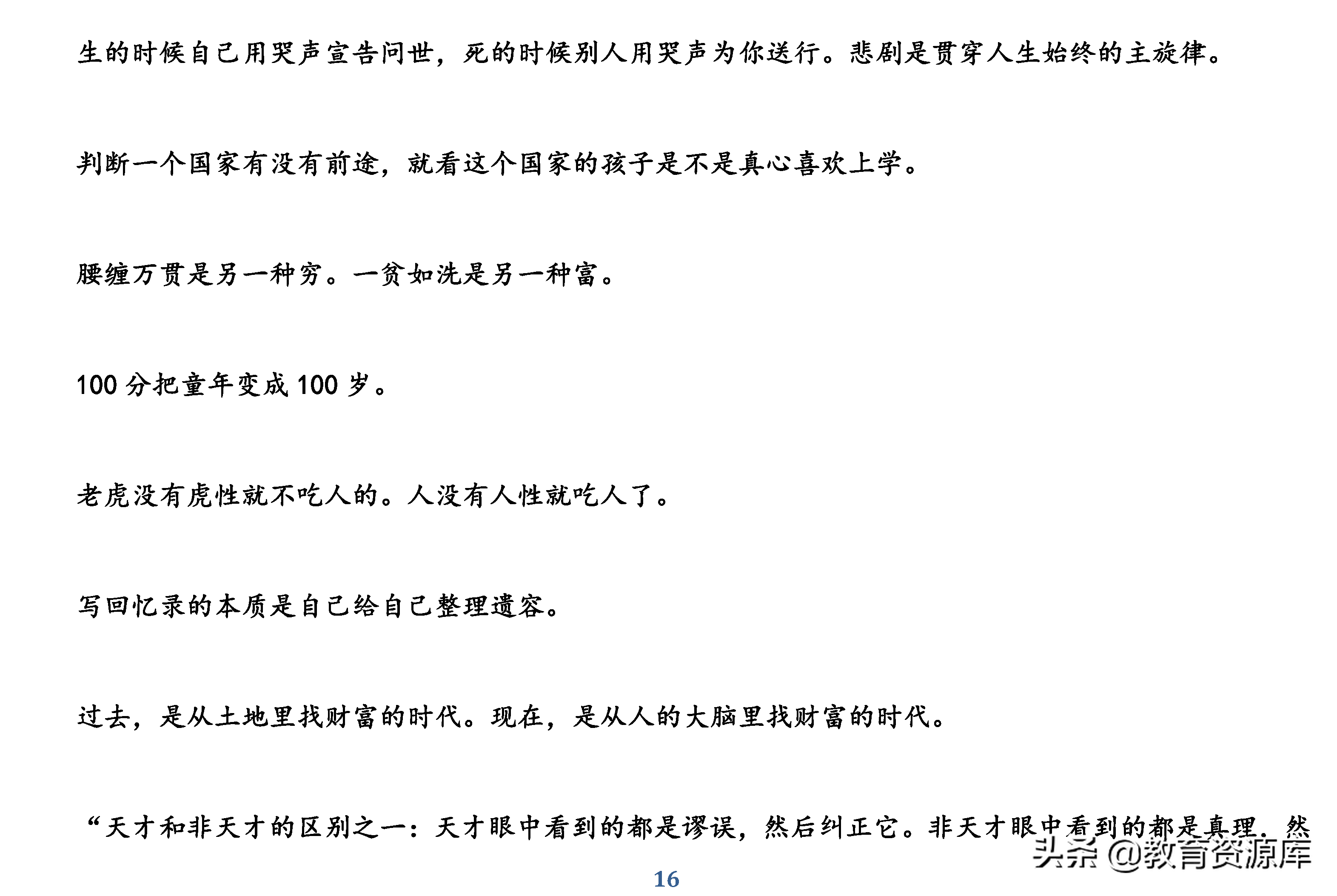 生的时候自己用哭声宣告问世，死的时候别人用哭声为你送行。悲剧是贯穿人生始终的主旋律。

判断一个国家有没有前途，就看这个国家的孩子是不是真心喜欢上学。

腰缠万贯是另一种穷。一贫如洗是另一种富。

100 分把童年变成 100 岁。

老虎没有虎性就不吃人的。人没有人性就吃人了。

写回忆录的本质是自己给自己整理遗容。

过去，是从土地里找财富的时代。现在，是从人的大脑里找财富的时代。

“天才和非天才的区别之一：天才眼中看到的都是谬误，然后纠正它。非天才眼中看到的都是真理，然

头条 @教育资源库

16